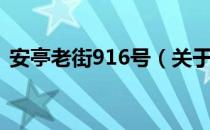 安亭老街916号（关于